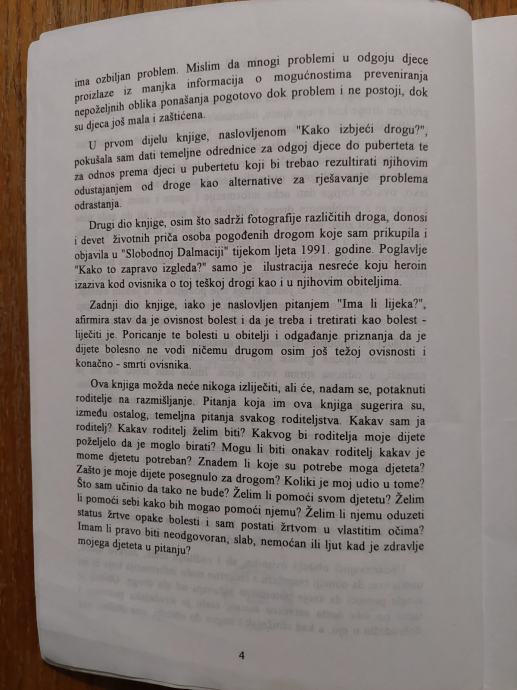 ima ozbiljan problem. Mislim da mnogi problemi u odgoju djece proizlaze iz manjka informacija o mogućnostima preveniranja nepoželjnih oblika ponašanja pogotovo dok problem i ne postoji, dok su djeca još mala i zaštićena.

U prvom dijelu knjige, naslovljenom "Kako izbjeći drogu?", pokušala sam dati temeljne odrednice za odgoj djece do puberteta te za odnos prema djeci u pubertetu koji bi trebao rezultirati njihovim odustajanjem od droge kao alternative za rješavanje problema odrastanja.

Drugi dio knjige, osim što sadrži fotografije različitih droga, donosi i devet životnih priča osoba pogođenih drogom koje sam prikupila i objavila u "Slobodnoj Dalmaciji" tijekom ljeta 1991. godine. Poglavlje "Kako to zapravo izgleda?" samo je ilustracija nesreće koju heroin izaziva kod ovisnika o toj teškoj drogi kao i u njihovim obiteljima.

Zadnji dio knjige, iako je naslovljen pitanjem "Ima li lijeka?", afirmira stav da je ovisnost bolest i da je treba i tretirati kao bolest - liječiti je. Poricanje te bolesti u obitelji i odgađanje priznanja da je dijete bolesno ne vodi ničemu drugom osim još težoj ovisnosti i konačno - smrti ovisnika.

Ova knjiga možda neće nikoga izliječiti, ali će, nadam se, potaknuti roditelje na razmišljanje. Pitanja koja im ova knjiga sugerira su, između ostalog, temeljna pitanja svakog roditeljstva. Kakav sam ja roditelj? Kakav roditelj želim biti? Kakvog bi roditelja moje dijete poželjelo da je moglo birati? Mogu li biti onakav roditelj kakav je mome djetetu potreban? Znadem li koje su potrebe moga djeteta? Zašto je moje dijete posegnulo za drogom? Koliki je moj udio u tome? Što sam učinio da tako ne bude? Želim li pomoći svom djetetu? Želim li pomoći sebi kako bih mogao pomoći njemu? Želim li njemu oduzeti status žrtve opake bolesti i sam postati žrtvom u vlastitim očima? Imam li pravo biti neodgovoran, slab, nemoćan ili ljut kad je zdravlje mojega djeteta u pitanju?

4